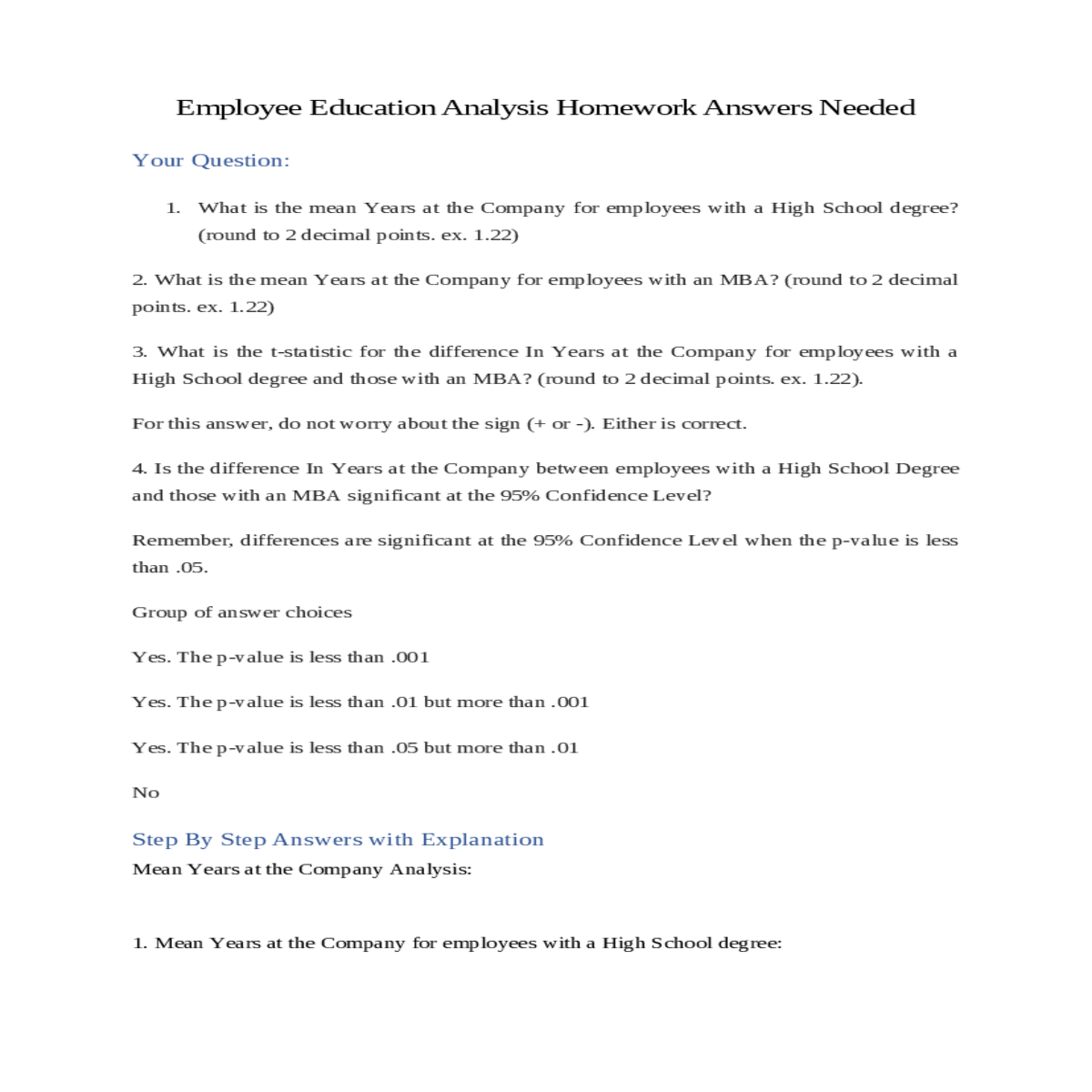 Employee Education Analysis Homework Answers Needed

Your Question:

1. What is the mean Years at the Company for employees with a High School degree? (round to 2 decimal points. ex. 1.22)

2. What is the mean Years at the Company for employees with an MBA? (round to 2 decimal points. ex. 1.22)

3. What is the t-statistic for the difference In Years at the Company for employees with a High School degree and those with an MBA? (round to 2 decimal points. ex. 1.22).

For this answer, do not worry about the sign (+ or -). Either is correct.

4. Is the difference In Years at the Company between employees with a High School Degree and those with an MBA significant at the 95% Confidence Level?

Remember, differences are significant at the 95% Confidence Level when the p-value is less than .05.

Group of answer choices

Yes. The p-value is less than .001

Yes. The p-value is less than .01 but more than .001

Yes. The p-value is less than .05 but more than .01

No

Step By Step Answers with Explanation

Mean Years at the Company Analysis:

1. Mean Years at the Company for employees with a High School degree: